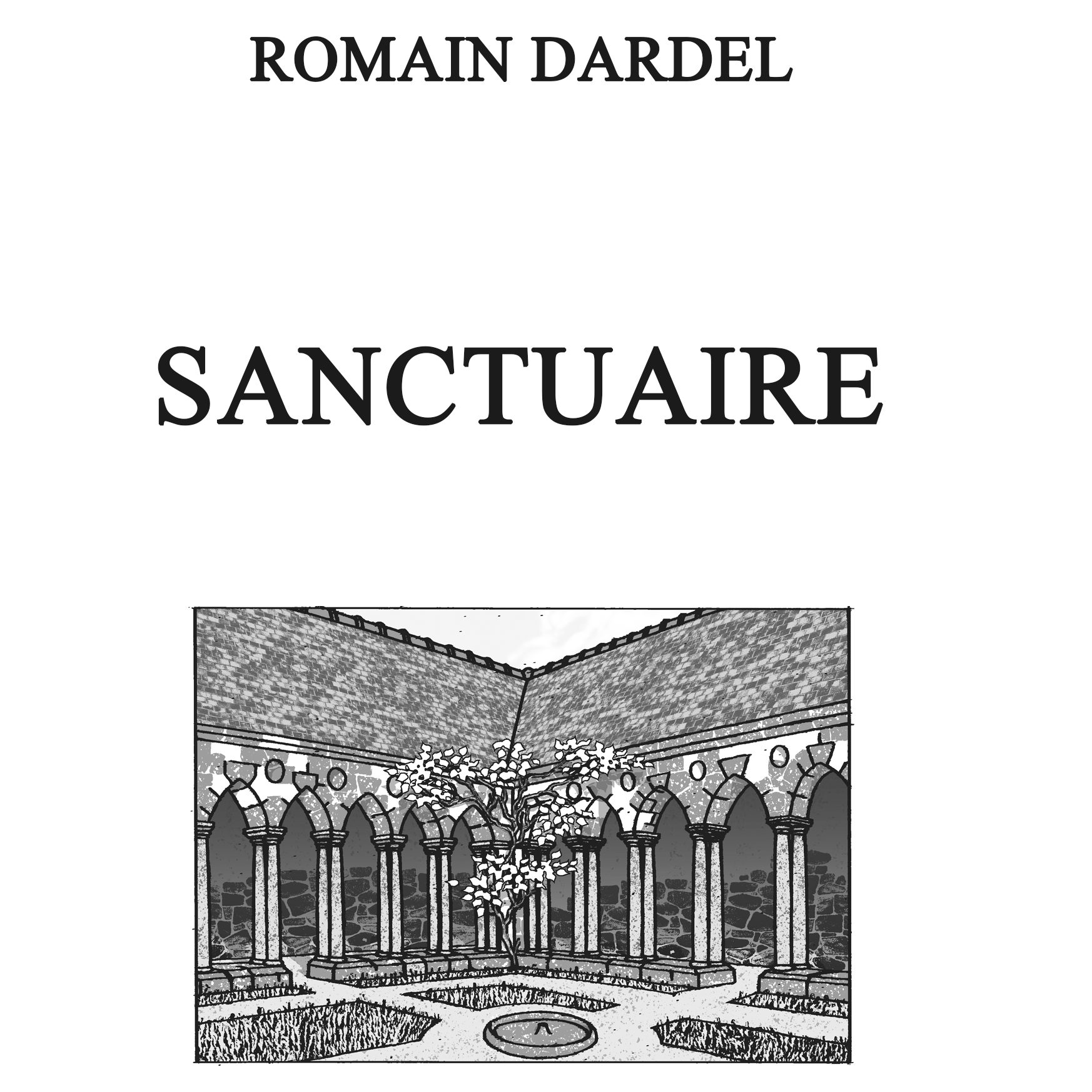 ROMAIN DARDEL

SANCTUAIRE